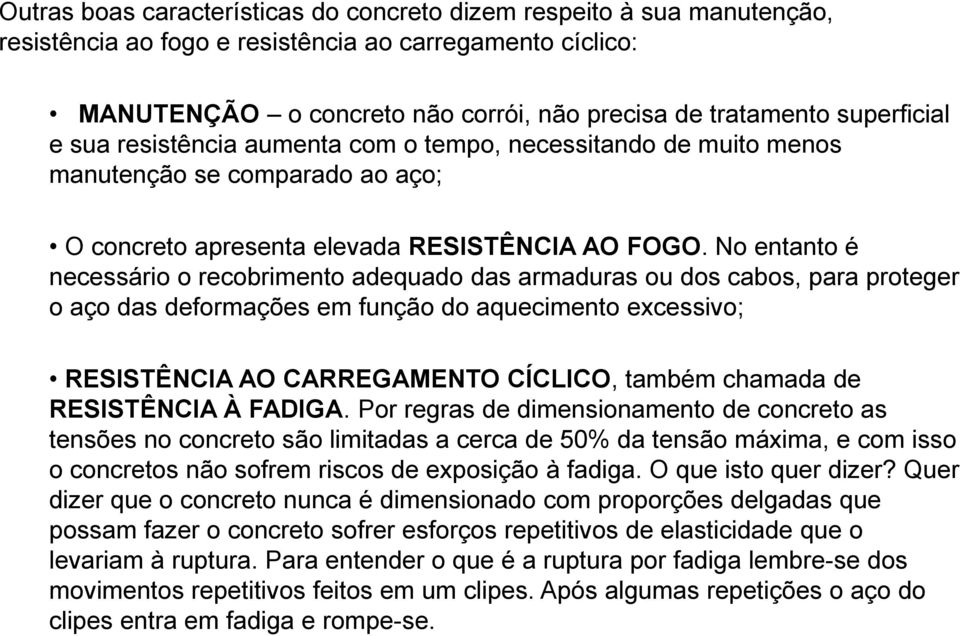 Outras boas características do concreto dizem respeito à sua manutenção, resistência ao fogo e resistência ao carregamento cíclico:

• MANUTENÇÃO – o concreto não corrói, não precisa de tratamento superficial e sua resistência aumenta com o tempo, necessitando de muito menos manutenção se comparado ao aço;

• O concreto apresenta elevada RESISTÊNCIA AO FOGO. No entanto é necessário o recobrimento adequado das armaduras ou dos cabos, para proteger o aço das deformações em função do aquecimento excessivo;

• RESISTÊNCIA AO CARREGAMENTO CÍCLICO, também chamada de RESISTÊNCIA À FADIGA. Por regras de dimensionamento de concreto as tensões no concreto são limitadas a cerca de 50% da tensão máxima, e com isso o concretos não sofrem riscos de exposição à fadiga. O que isto quer dizer? Quer dizer que o concreto nunca é dimensionado com proporções delgadas que possam fazer o concreto sofrer esforços repetitivos de elasticidade que o levariam à ruptura. Para entender o que é a ruptura por fadiga lembre-se dos movimentos repetitivos feitos em um clipes. Após algumas repetições o aço do clipes entra em fadiga e rompe-se.